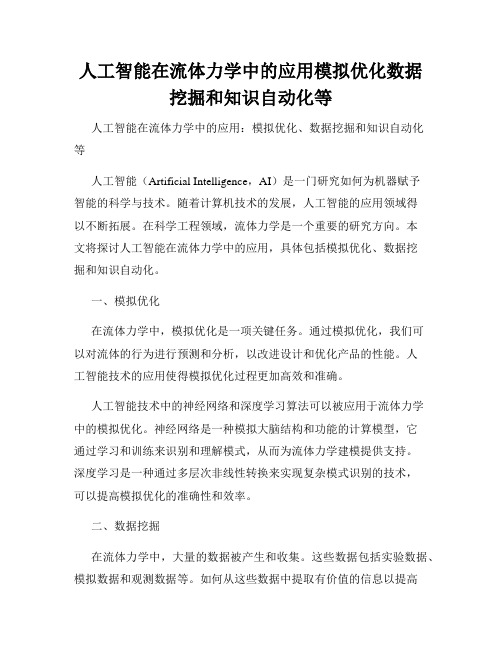 人工智能在流体力学中的应用模拟优化数据挖掘和知识自动化等

人工智能在流体力学中的应用：模拟优化、数据挖掘和知识自动化等

人工智能（Artificial Intelligence，AI）是一门研究如何为机器赋予智能的科学与技术。随着计算机技术的发展，人工智能的应用领域得以不断拓展。在科学工程领域，流体力学是一个重要的研究方向。本文将探讨人工智能在流体力学中的应用，具体包括模拟优化、数据挖掘和知识自动化。

一、模拟优化

在流体力学中，模拟优化是一项关键任务。通过模拟优化，我们可以对流体的行为进行预测和分析，以改进设计和优化产品的性能。人工智能技术的应用使得模拟优化过程更加高效和准确。

人工智能技术中的神经网络和深度学习算法可以被应用于流体力学中的模拟优化。神经网络是一种模拟大脑结构和功能的计算模型，它通过学习和训练来识别和理解模式，从而为流体力学建模提供支持。深度学习是一种通过多层次非线性转换来实现复杂模式识别的技术，可以提高模拟优化的准确性和效率。

二、数据挖掘

在流体力学中，大量的数据被产生和收集。这些数据包括实验数据、模拟数据和观测数据等。如何从这些数据中提取有价值的信息以提高